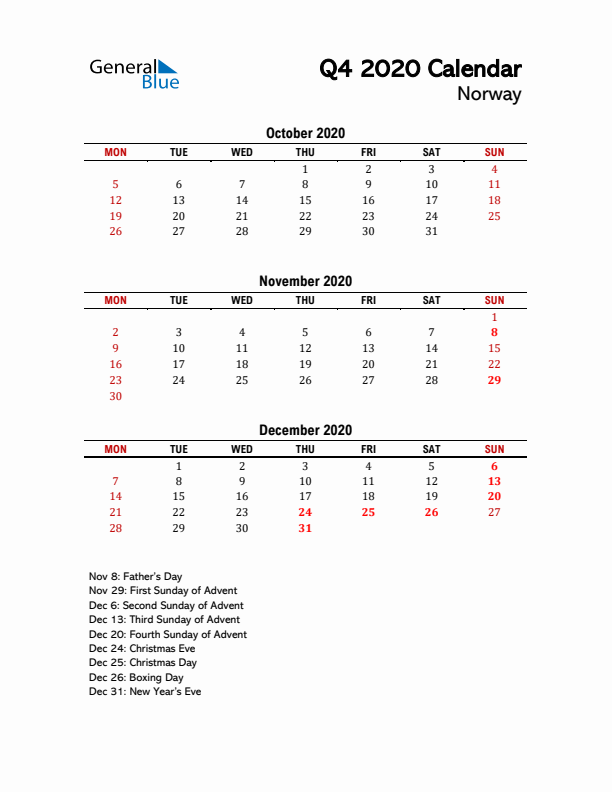 General Blue

Q4 2020 Calendar
Norway

October 2020

| MON | TUE | WED | THU | FRI | SAT | SUN |
|---|---|---|---|---|---|---|
| | | | 1 | 2 | 3 | 4 |
| 5 | 6 | 7 | 8 | 9 | 10 | 11 |
| 12 | 13 | 14 | 15 | 16 | 17 | 18 |
| 19 | 20 | 21 | 22 | 23 | 24 | 25 |
| 26 | 27 | 28 | 29 | 30 | 31 | |

November 2020

| MON | TUE | WED | THU | FRI | SAT | SUN |
|---|---|---|---|---|---|---|
| | | | | | | 1 |
| 2 | 3 | 4 | 5 | 6 | 7 | 8 |
| 9 | 10 | 11 | 12 | 13 | 14 | 15 |
| 16 | 17 | 18 | 19 | 20 | 21 | 22 |
| 23 | 24 | 25 | 26 | 27 | 28 | 29 |
| 30 | | | | | | |

December 2020

| MON | TUE | WED | THU | FRI | SAT | SUN |
|---|---|---|---|---|---|---|
| | 1 | 2 | 3 | 4 | 5 | 6 |
| 7 | 8 | 9 | 10 | 11 | 12 | 13 |
| 14 | 15 | 16 | 17 | 18 | 19 | 20 |
| 21 | 22 | 23 | 24 | 25 | 26 | 27 |
| 28 | 29 | 30 | 31 | | | |

Nov 8: Father's Day
Nov 29: First Sunday of Advent
Dec 6: Second Sunday of Advent
Dec 13: Third Sunday of Advent
Dec 20: Fourth Sunday of Advent
Dec 24: Christmas Eve
Dec 25: Christmas Day
Dec 26: Boxing Day
Dec 31: New Year's Eve